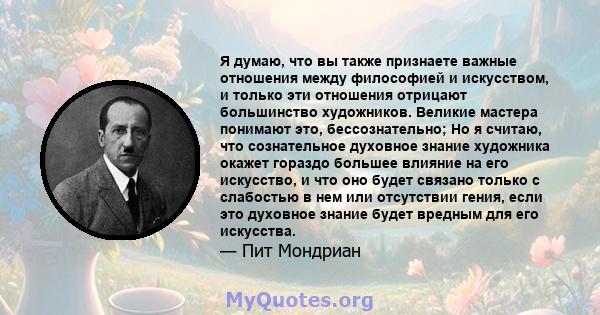 Я думаю, что вы также признаете важные отношения между философией и искусством, и только эти отношения отрицают большинство художников. Великие мастера понимают это, бессознательно; Но я считаю, что сознательное духовное знание художника окажет гораздо большее влияние на его искусство, и что оно будет связано только с слабостью в нем или отсутствии гения, если это духовное знание будет вредным для его искусства.
— Пит Мондриан

MyQuotes.org